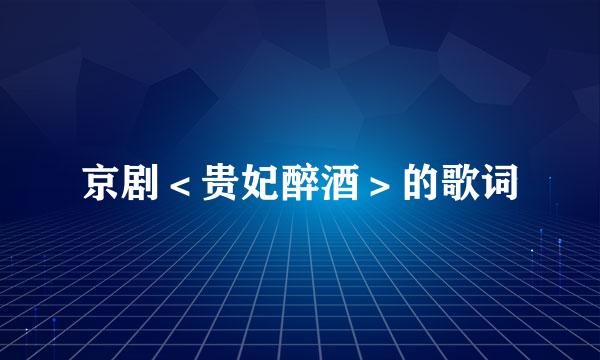 京剧＜贵妃醉酒＞的歌词